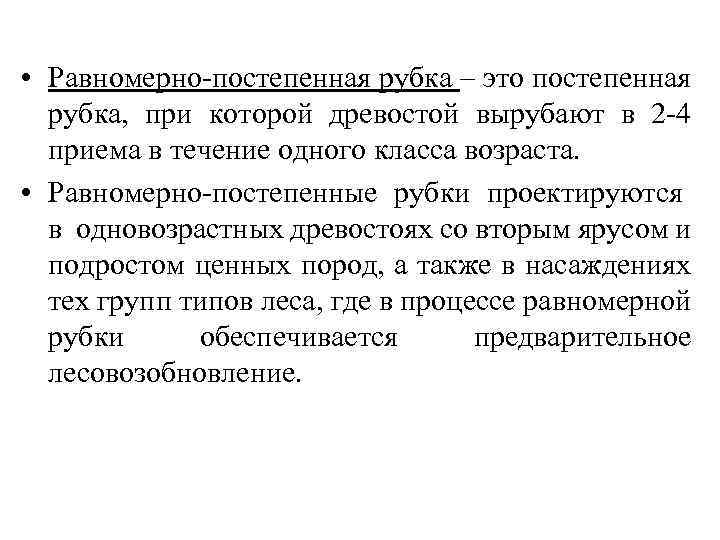 • Равномерно-постепенная рубка – это постепенная рубка, при которой древостой вырубают в 2-4 приема в течение одного класса возраста.

• Равномерно-постепенные рубки проектируются в одновозрастных древостоях со вторым ярусом и подростом ценных пород, а также в насаждениях тех групп типов леса, где в процессе равномерной рубки обеспечивается предварительное лесовозобновление.